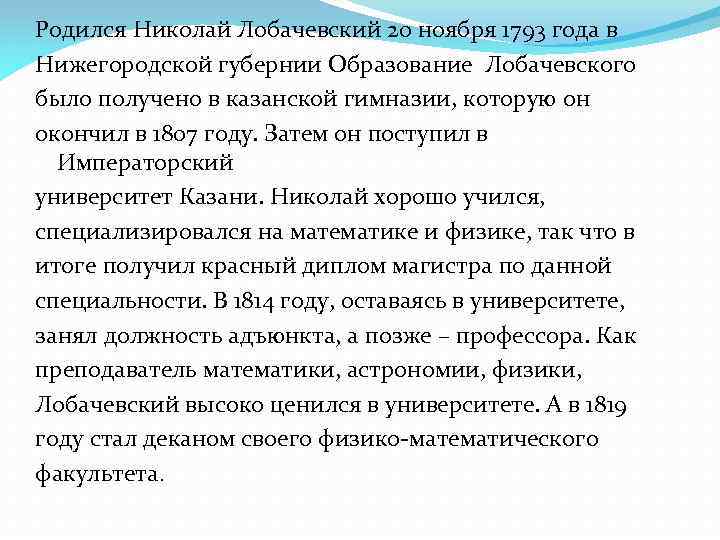 Родился Николай Лобачевский 20 ноября 1793 года в Нижегородской губернии Образование Лобачевского было получено в казанской гимназии, которую он окончил в 1807 году. Затем он поступил в Императорский университет Казани. Николай хорошо учился, специализировался на математике и физике, так что в итоге получил красный диплом магистра по данной специальности. В 1814 году, оставаясь в университете, занял должность адъюнкта, а позже – профессора. Как преподаватель математики, астрономии, физики, Лобачевский высоко ценился в университете. А в 1819 году стал деканом своего физико-математического факультета.